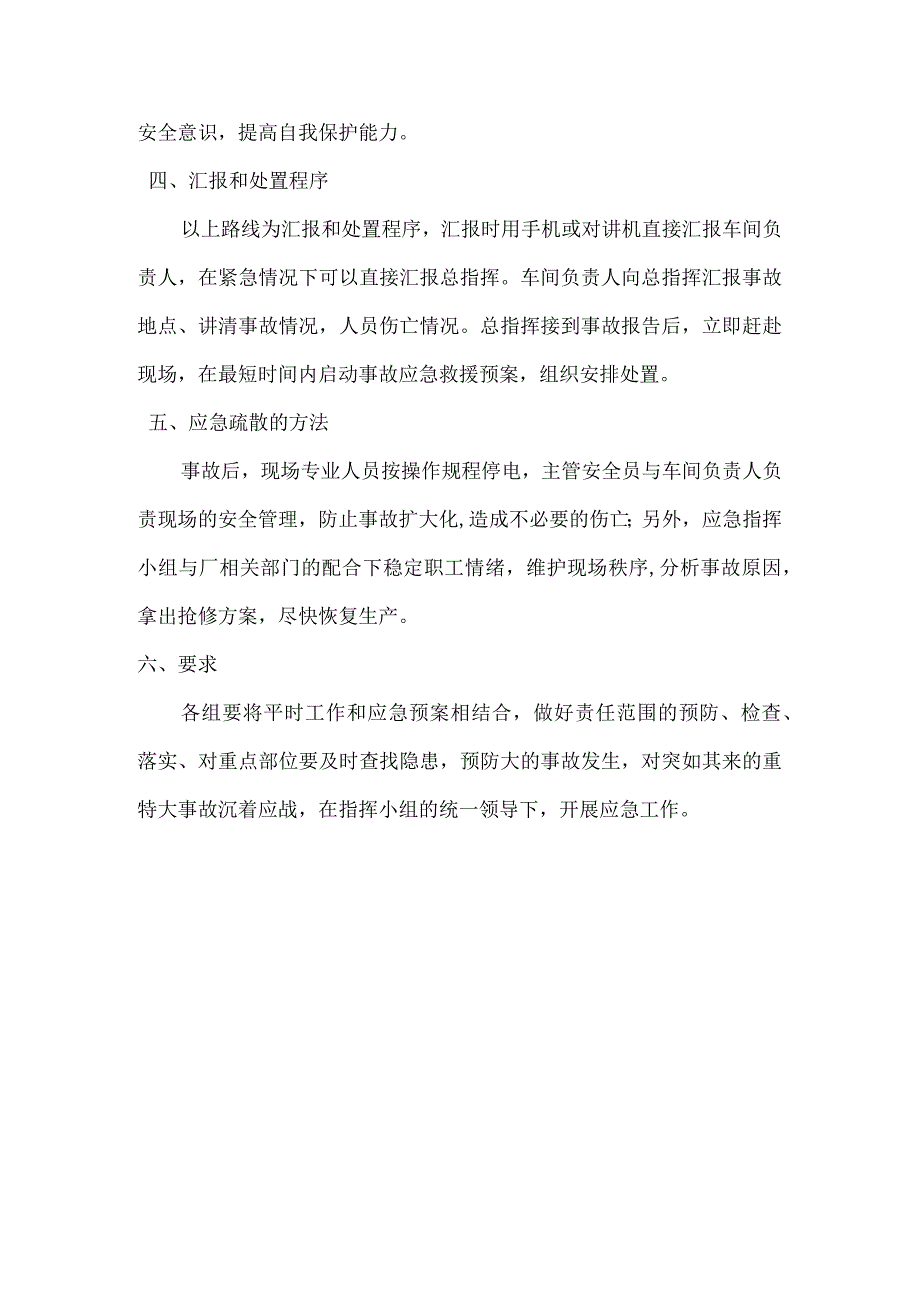 安全意识，提高自我保护能力。

四、汇报和处置程序

以上路线为汇报和处置程序，汇报时用手机或对讲机直接汇报车间负责人，在紧急情况下可以直接汇报总指挥。车间负责人向总指挥汇报事故地点、讲清事故情况，人员伤亡情况。总指挥接到事故报告后，立即赶赴现场，在最短时间内启动事故应急救援预案，组织安排处置。

五、应急疏散的方法

事故后，现场专业人员按操作规程停电，主管安全员与车间负责人负责现场的安全管理，防止事故扩大化,造成不必要的伤亡;另外，应急指挥小组与厂相关部门的配合下稳定职工情绪，维护现场秩序,分析事故原因，拿出抢修方案，尽快恢复生产。

六、要求

各组要将平时工作和应急预案相结合，做好责任范围的预防、检查、落实、对重点部位要及时查找隐患，预防大的事故发生，对突如其来的重特大事故沉着应战，在指挥小组的统一领导下，开展应急工作。